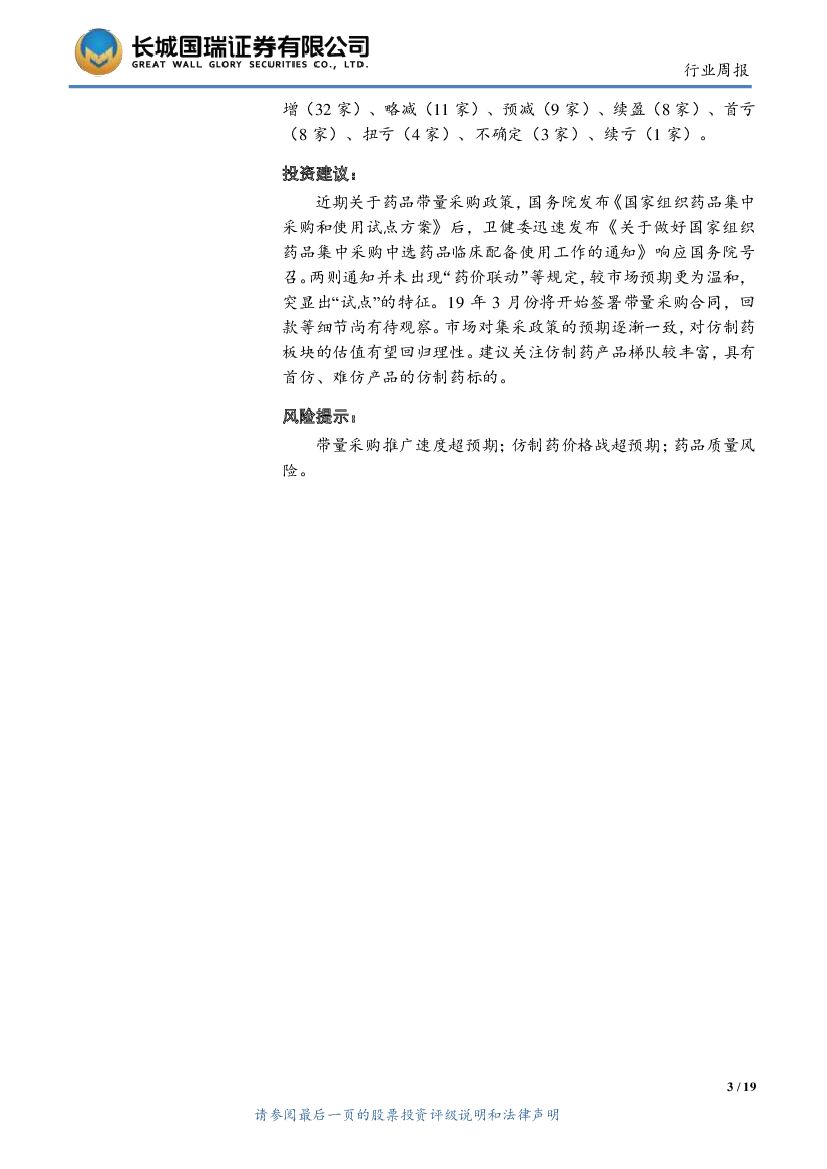 长城国瑞证券有限公司
GREAT WALL GLORY SECURITIES CO., LTD.

行业周报

增（32家）、略减（11家）、预减（9家）、续盈（8家）、首亏（8家）、扭亏（4家）、不确定（3家）、续亏（1家）。

投资建议：

近期关于药品带量采购政策，国务院发布《国家组织药品集中采购和使用试点方案》后，卫健委迅速发布《关于做好国家组织药品集中采购中选药品临床配备使用工作的通知》响应国务院号召。两则通知并未出现“药价联动”等规定，较市场预期更为温和，突显出“试点”的特征。19年3月份将开始签署带量采购合同，回款等细节尚有待观察。市场对集采政策的预期逐渐一致，对仿制药板块的估值有望回归理性。建议关注仿制药产品梯队较丰富，具有首仿、难仿产品的仿制药标的。

风险提示：

带量采购推广速度超预期；仿制药价格战超预期；药品质量风险。

3 / 19

请参阅最后一页的股票投资评级说明和法律声明